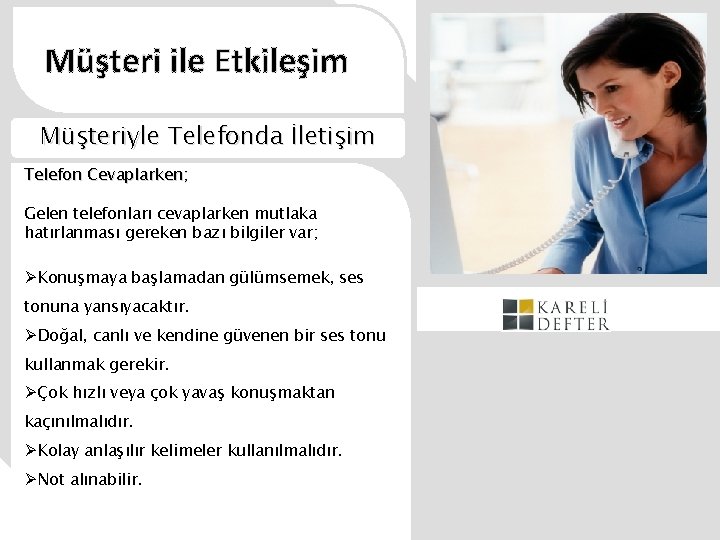 Müşteri ile Etkileşim

Müşteriyle Telefonda İletişim

Telefon Cevaplarken;

Gelen telefonları cevaplarken mutlaka hatırlanması gereken bazı bilgiler var;

➢Konuşmaya başlamadan gülümsemek, ses tonuna yansıyacaktır.

➢Doğal, canlı ve kendine güvenen bir ses tonu kullanmak gerekir.

➢Çok hızlı veya çok yavaş konuşmaktan kaçınılmalıdır.

➢Kolay anlaşılır kelimeler kullanılmalıdır.

➢Not alınabilir.

KARELİ DEFTER